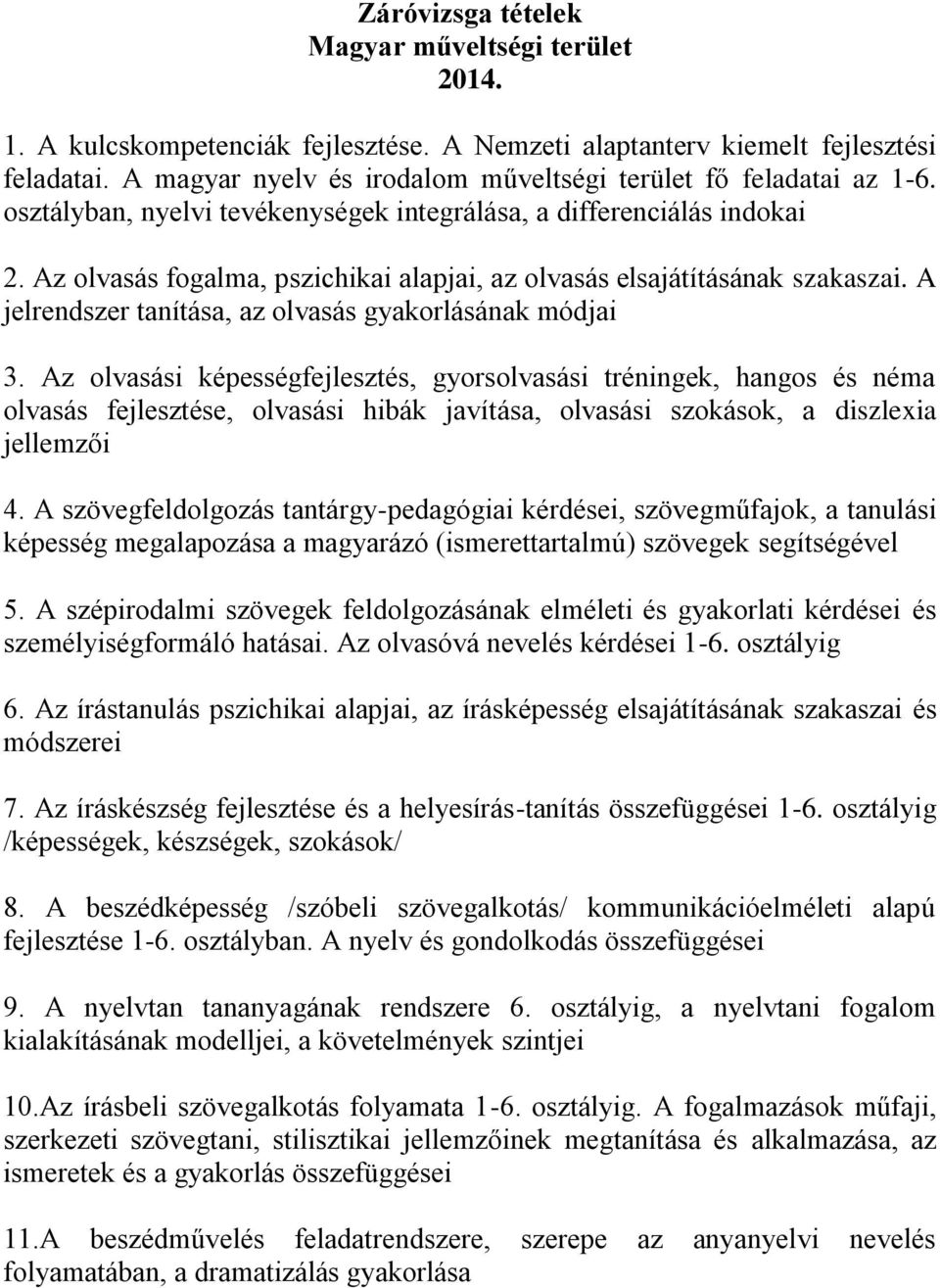 Záróvizsga tételek
Magyar műveltségi terület
2014.

1. A kulcskompetenciák fejlesztése. A Nemzeti alaptanterv kiemelt fejlesztési feladatai. A magyar nyelv és irodalom műveltségi terület fő feladatai az 1-6. osztályban, nyelvi tevékenységek integrálása, a differenciálás indokai

2. Az olvasás fogalma, pszichikai alapjai, az olvasás elsajátításának szakaszai. A jelrendszer tanítása, az olvasás gyakorlásának módjai

3. Az olvasási képességfejlesztés, gyorsolvasási tréningek, hangos és néma olvasás fejlesztése, olvasási hibák javítása, olvasási szokások, a diszlexia jellemzői

4. A szövegfeldolgozás tantárgy-pedagógiai kérdései, szövegműfajok, a tanulási képesség megalapozása a magyarázó (ismerettartalmú) szövegek segítségével

5. A szépirodalmi szövegek feldolgozásának elméleti és gyakorlati kérdései és személyiségformáló hatásai. Az olvasóvá nevelés kérdései 1-6. osztályig

6. Az írástanulás pszichikai alapjai, az írásképesség elsajátításának szakaszai és módszerei

7. Az íráskészség fejlesztése és a helyesírás-tanítás összefüggései 1-6. osztályig /képességek, készségek, szokások/

8. A beszédképesség /szóbeli szövegalkotás/ kommunikációelméleti alapú fejlesztése 1-6. osztályban. A nyelv és gondolkodás összefüggései

9. A nyelvtan tananyagának rendszere 6. osztályig, a nyelvtani fogalom kialakításának modelljei, a követelmények szintjei

10.Az írásbeli szövegalkotás folyamata 1-6. osztályig. A fogalmazások műfaji, szerkezeti szövegtani, stilisztikai jellemzőinek megtanítása és alkalmazása, az ismeretek és a gyakorlás összefüggései

11.A beszédművelés feladatrendszere, szerepe az anyanyelvi nevelés folyamatában, a dramatizálás gyakorlása